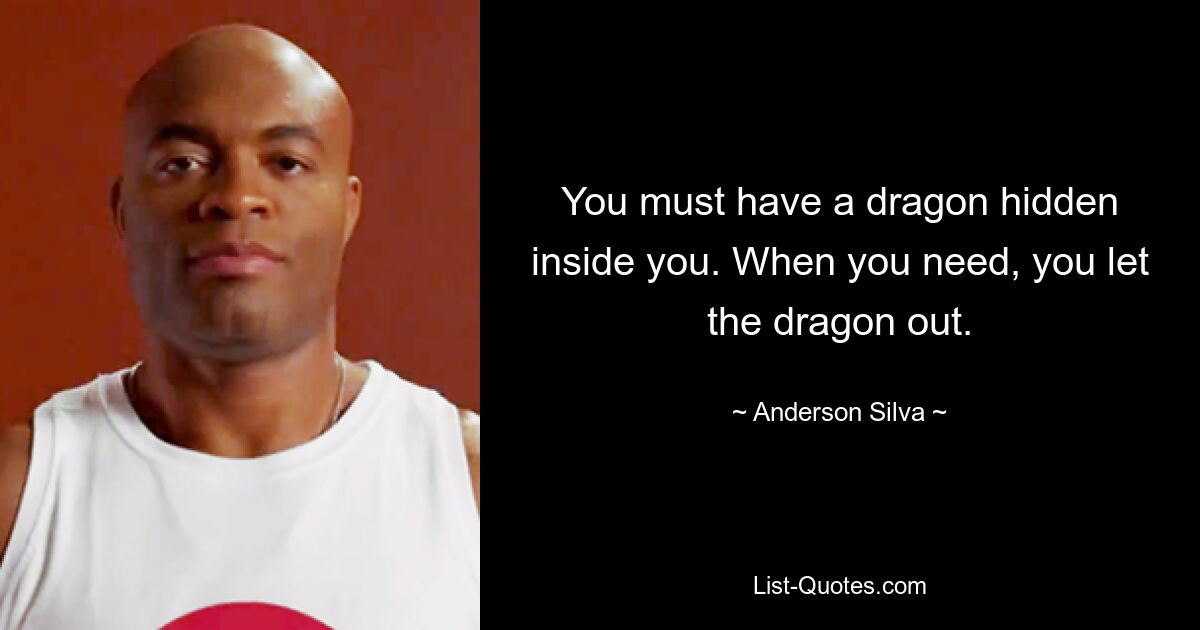 You must have a dragon hidden inside you. When you need, you let the dragon out.

~ Anderson Silva ~

List-Quotes.com